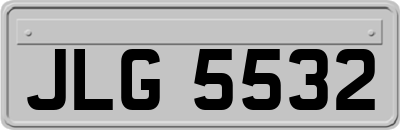 JLG 5532